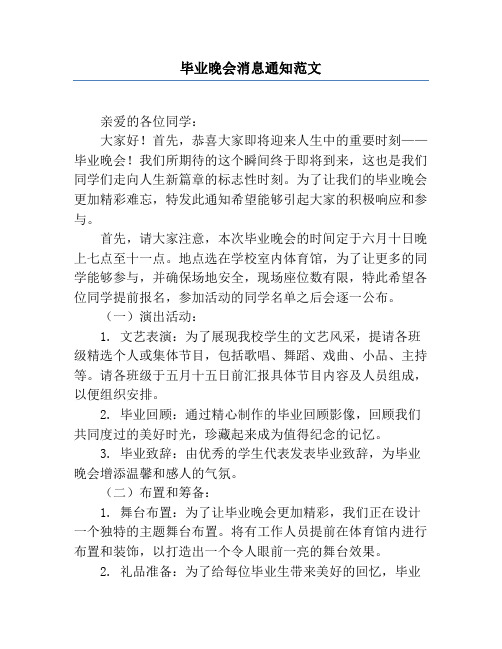 毕业晚会消息通知范文

亲爱的各位同学：

大家好！首先，恭喜大家即将迎来人生中的重要时刻——毕业晚会！我们所期待的这个瞬间终于即将到来，这也是我们同学们走向人生新篇章的标志性时刻。为了让我们的毕业晚会更加精彩难忘，特发此通知希望能够引起大家的积极响应和参与。

首先，请大家注意，本次毕业晚会的时间定于六月十日晚上七点至十一点。地点选在学校室内体育馆，为了让更多的同学能够参与，并确保场地安全，现场座位数有限，特此希望各位同学提前报名，参加活动的同学名单之后会逐一公布。

（一）演出活动：

1. 文艺表演：为了展现我校学生的文艺风采，提请各班级精选个人或集体节目，包括歌唱、舞蹈、戏曲、小品、主持等。请各班级于五月十五日前汇报具体节目内容及人员组成，以便组织安排。

2. 毕业回顾：通过精心制作的毕业回顾影像，回顾我们共同度过的美好时光，珍藏起来成为值得纪念的记忆。

3. 毕业致辞：由优秀的学生代表发表毕业致辞，为毕业晚会增添温馨和感人的气氛。

（二）布置和筹备：

1. 舞台布置：为了让毕业晚会更加精彩，我们正在设计一个独特的主题舞台布置。将有工作人员提前在体育馆内进行布置和装饰，以打造出一个令人眼前一亮的舞台效果。

2. 礼品准备：为了给每位毕业生带来美好的回忆，毕业